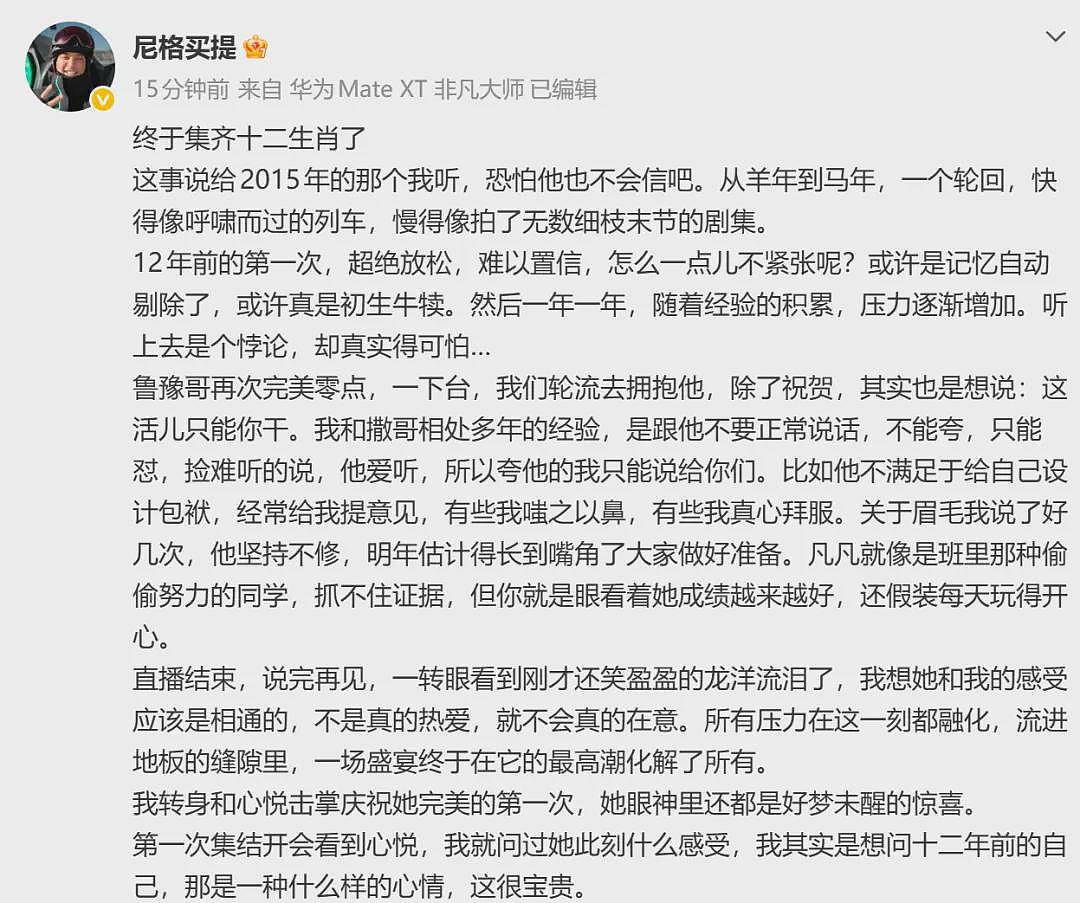 尼格买提

15分钟前 来自 华为 Mate XT 非凡大师 已编辑

终于集齐十二生肖了
这事说给2015年的那个我听，恐怕他也不会信吧。从羊年到马年，一个轮回，快得像呼啸而过的列车，慢得像拍了无数细枝末节的剧集。
12年前的第一次，超绝放松，难以置信，怎么一点儿不紧张呢？或许是记忆自动剔除了，或许真是初生牛犊。然后一年一年，随着经验的积累，压力逐渐增加。听上去是个悖论，却真实得可怕…
鲁豫哥再次完美零点，一下台，我们轮流去拥抱他，除了祝贺，其实也是想说：这活儿只能你干。我和撒哥相处多年的经验，是跟他不要正常说话，不能夸，只能怼，捡难听的说，他爱听，所以夸他的我只能说给你们。比如他不满足于给自己设计包袱，经常给我提意见，有些我嗤之以鼻，有些我真心拜服。关于眉毛我说了好几次，他坚持不修，明年估计得长到嘴角了大家做好准备。凡凡就像是班里那种偷偷努力的同学，抓不住证据，但你就是眼看着她成绩越来越好，还假装每天玩得开心。
直播结束，说完再见，一转眼看到刚才还笑盈盈的龙洋流泪了，我想她和我的感受应该是相通的，不是真的热爱，就不会真的在意。所有压力在这一刻都融化，流进地板的缝隙里，一场盛宴终于在它的最高潮化解了所有。
我转身和心悦击掌庆祝她完美的第一次，她眼神里还都是好梦未醒的惊喜。
第一次集结开会看到心悦，我就问过她此刻什么感受，我其实是想问十二年前的自己，那是一种什么样的心情，这很宝贵。